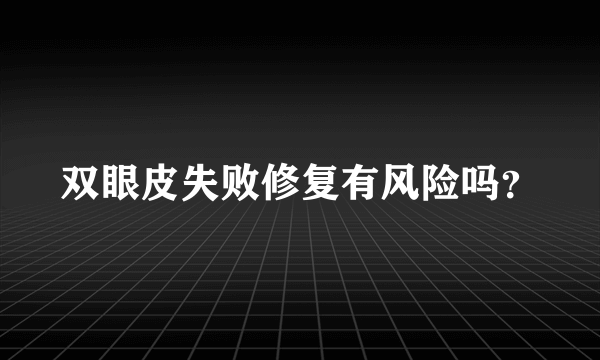 双眼皮失败修复有风险吗?